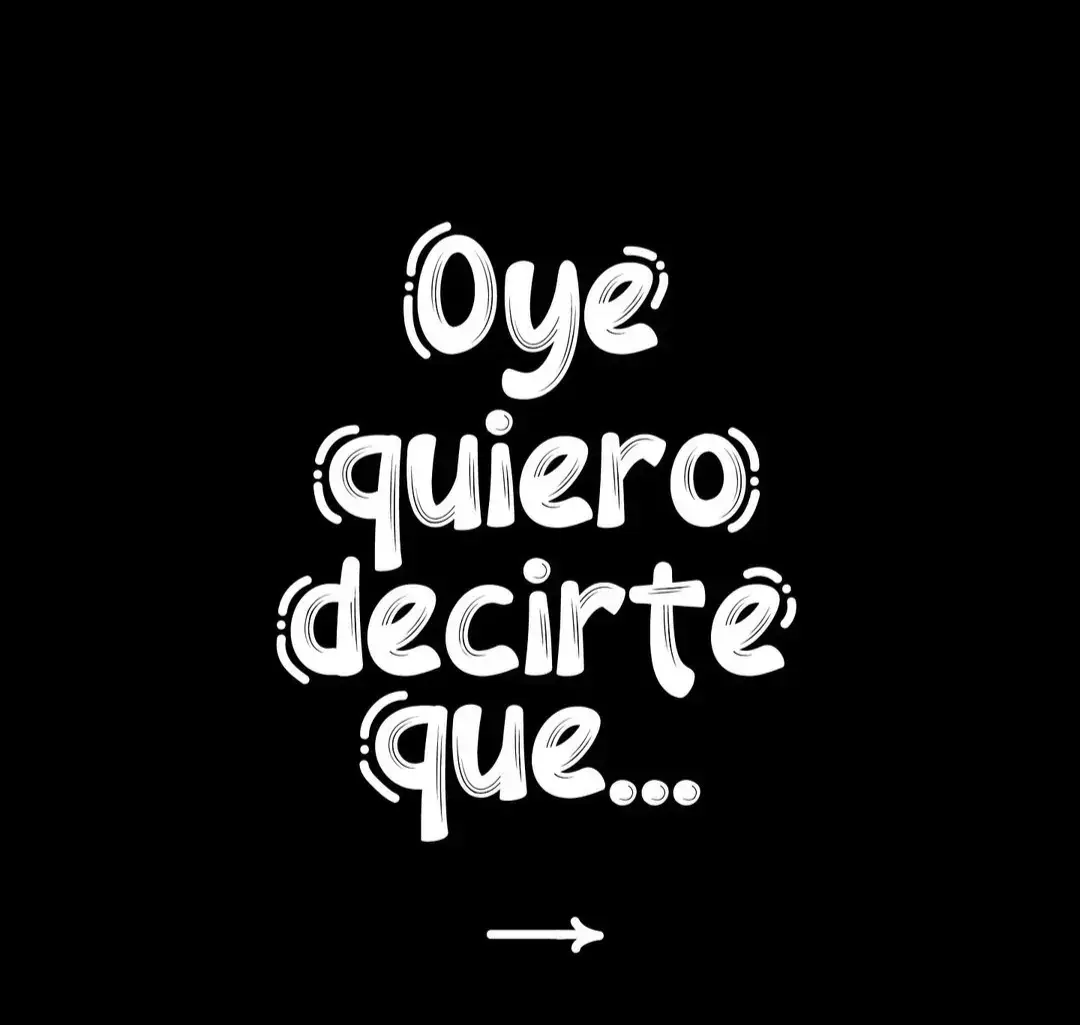 Oye quiero decirte que...

→